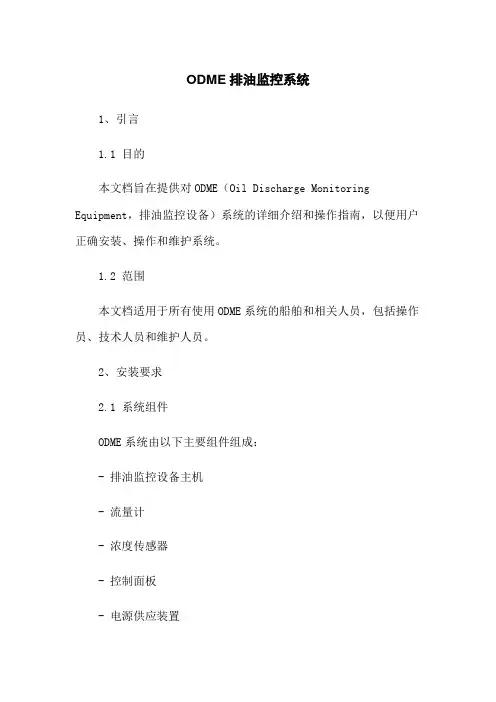 ODME 排油监控系统

1、引言

1.1 目的

本文档旨在提供对 ODME（Oil Discharge Monitoring Equipment，排油监控设备）系统的详细介绍和操作指南，以便用户正确安装、操作和维护系统。

1.2 范围

本文档适用于所有使用 ODME 系统的船舶和相关人员，包括操作员、技术人员和维护人员。

2、安装要求

2.1 系统组件

ODME 系统由以下主要组件组成：

- 排油监控设备主机

- 流量计

- 浓度传感器

- 控制面板

- 电源供应装置